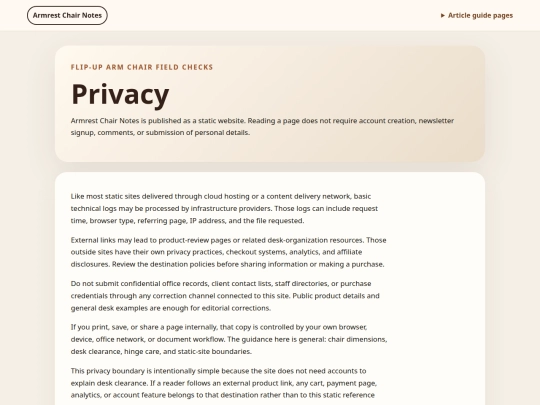 Armrest Chair Notes

▸ Article guide pages

FLIP-UP ARM CHAIR FIELD CHECKS

Privacy

Armrest Chair Notes is published as a static website. Reading a page does not require account creation, newsletter signup, comments, or submission of personal details.

Like most static sites delivered through cloud hosting or a content delivery network, basic technical logs may be processed by infrastructure providers. Those logs can include request time, browser type, referring page, IP address, and the file requested.

External links may lead to product-review pages or related desk-organization resources. Those outside sites have their own privacy practices, checkout systems, analytics, and affiliate disclosures. Review the destination policies before sharing information or making a purchase.

Do not submit confidential office records, client contact lists, staff directories, or purchase credentials through any correction channel connected to this site. Public product details and general desk examples are enough for editorial corrections.

If you print, save, or share a page internally, that copy is controlled by your own browser, device, office network, or document workflow. The guidance here is general: chair dimensions, desk clearance, hinge care, and static-site boundaries.

This privacy boundary is intentionally simple because the site does not need accounts to explain desk clearance. If a reader follows an external product link, any cart, payment page, analytics, or account feature belongs to that destination rather than to this static reference